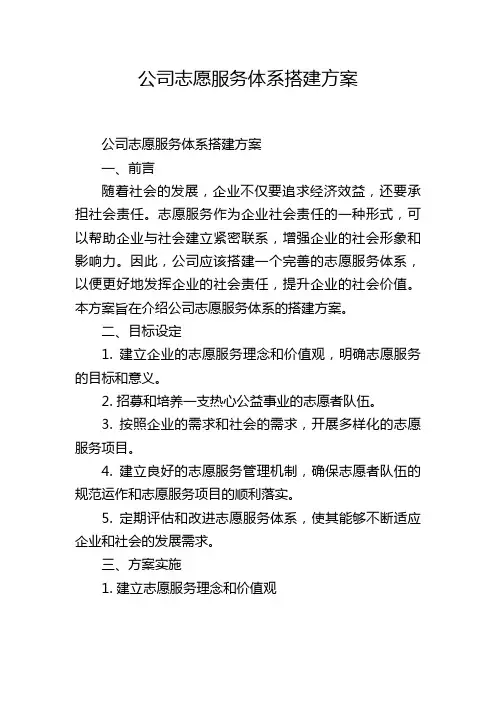 公司志愿服务体系搭建方案

公司志愿服务体系搭建方案

一、前言

随着社会的发展，企业不仅要追求经济效益，还要承担社会责任。志愿服务作为企业社会责任的一种形式，可以帮助企业与社会建立紧密联系，增强企业的社会形象和影响力。因此，公司应该搭建一个完善的志愿服务体系，以便更好地发挥企业的社会责任，提升企业的社会价值。本方案旨在介绍公司志愿服务体系的搭建方案。

二、目标设定

1. 建立企业的志愿服务理念和价值观，明确志愿服务的目标和意义。

2. 招募和培养一支热心公益事业的志愿者队伍。

3. 按照企业的需求和社会的需求，开展多样化的志愿服务项目。

4. 建立良好的志愿服务管理机制，确保志愿者队伍的规范运作和志愿服务项目的顺利落实。

5. 定期评估和改进志愿服务体系，使其能够不断适应企业和社会的发展需求。

三、方案实施

1. 建立志愿服务理念和价值观